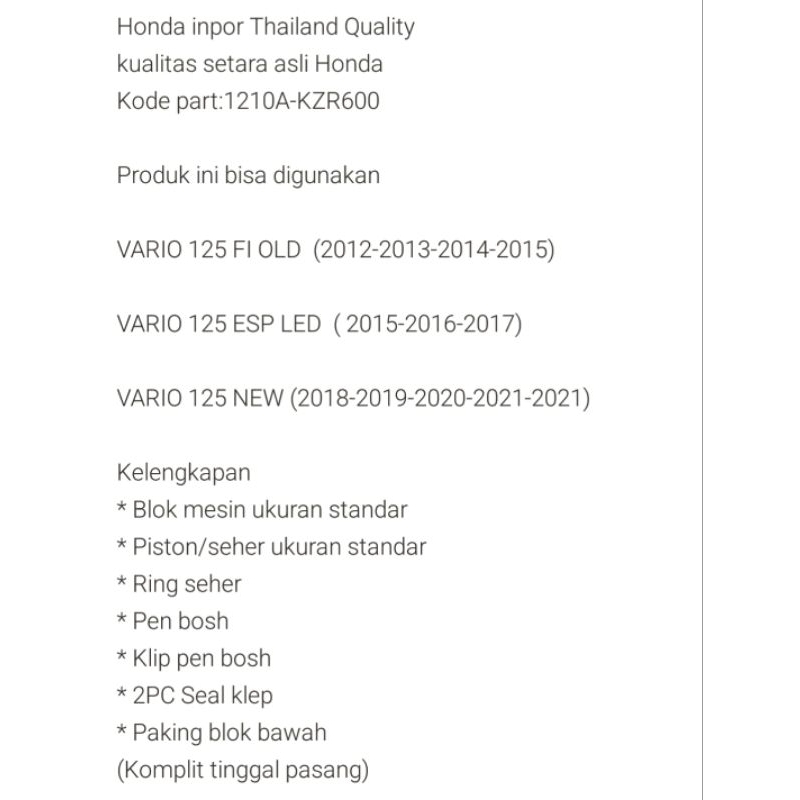 Honda inpor Thailand Quality
kualitas setara asli Honda
Kode part:1210A-KZR600

Produk ini bisa digunakan

VARIO 125 FI OLD (2012-2013-2014-2015)

VARIO 125 ESP LED ( 2015-2016-2017)

VARIO 125 NEW (2018-2019-2020-2021-2021)

Kelengkapan
* Blok mesin ukuran standar
* Piston/seher ukuran standar
* Ring seher
* Pen bosh
* Klip pen bosh
* 2PC Seal klep
* Paking blok bawah
(Komplit tinggal pasang)